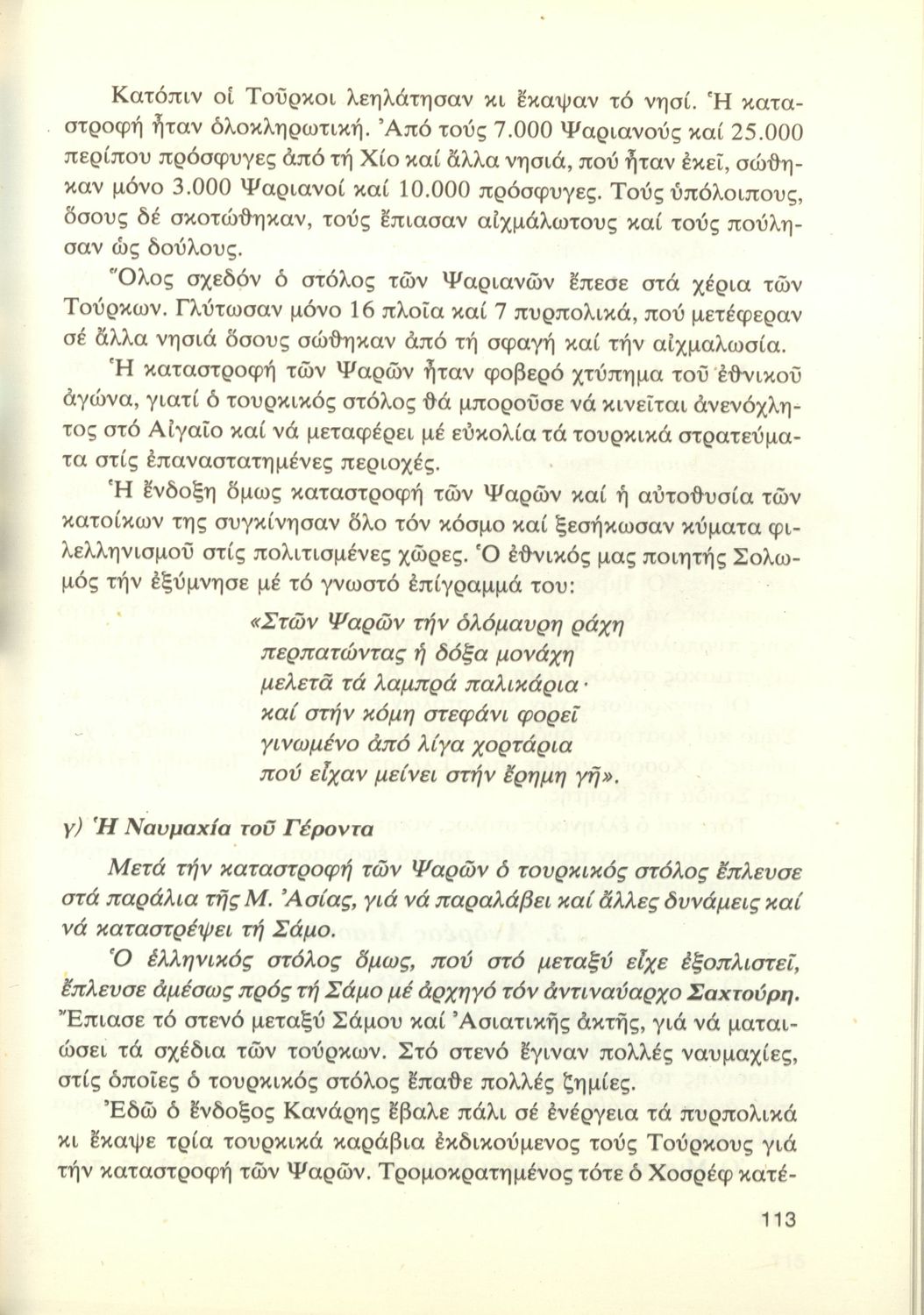 Κατόπιν οἱ Τοῦρκοι λεηλάτησαν κι ἔκαψαν τό νησί. Ἡ καταστροφή ἦταν ὁλοκληρωτική. Ἀπό τούς 7.000 Ψαριανούς καί 25.000 περίπου πρόσφυγες ἀπό τή Χίο καί ἄλλα νησιά, πού ἦταν ἐκεῖ, σώθηκαν μόνο 3.000 Ψαριανοί καί 10.000 πρόσφυγες. Τούς ὑπόλοιπους, ὅσους δέ σκοτώθηκαν, τούς ἔπιασαν αἰχμάλωτους καί τούς πούλησαν ὡς δούλους.

Ὅλος σχεδόν ὁ στόλος τῶν Ψαριανῶν ἔπεσε στά χέρια τῶν Τούρκων. Γλύτωσαν μόνο 16 πλοῖα καί 7 πυρπολικά, πού μετέφεραν σέ ἄλλα νησιά ὅσους σώθηκαν ἀπό τή σφαγή καί τήν αἰχμαλωσία.

Ἡ καταστροφή τῶν Ψαρῶν ἦταν φοβερό χτύπημα τοῦ ἐθνικοῦ ἀγώνα, γιατί ὁ τουρκικός στόλος θά μποροῦσε νά κινεῖται ἀνενόχλητος στό Αἰγαῖο καί νά μεταφέρει μέ εὐκολία τά τουρκικά στρατεύματα στίς ἐπαναστατημένες περιοχές.

Ἡ ἔνδοξη ὅμως καταστροφή τῶν Ψαρῶν καί ἡ αὐτοθυσία τῶν κατοίκων της συγκίνησαν ὅλο τόν κόσμο καί ξεσήκωσαν κύματα φιλελληνισμοῦ στίς πολιτισμένες χῶρες. Ὁ ἐθνικός μας ποιητής Σολωμός τήν ἐξύμνησε μέ τό γνωστό ἐπίγραμμά του:

«Στῶν Ψαρῶν τήν ὁλόμαυρη ράχη
περπατώντας ἡ δόξα μονάχη
μελετᾶ τά λαμπρά παλικάρια·
καί στήν κόμη στεφάνι φορεῖ
γινωμένο ἀπό λίγα χορτάρια
πού εἶχαν μείνει στήν ἔρημη γῆ».

γ) Ἡ Ναυμαχία τοῦ Γέροντα

Μετά τήν καταστροφή τῶν Ψαρῶν ὁ τουρκικός στόλος ἔπλευσε στά παράλια τῆς Μ. Ἀσίας, γιά νά παραλάβει καί ἄλλες δυνάμεις καί νά καταστρέψει τή Σάμο.

Ὁ ἑλληνικός στόλος ὅμως, πού στό μεταξύ εἶχε ἐξοπλιστεῖ, ἔπλευσε ἀμέσως πρός τή Σάμο μέ ἀρχηγό τόν ἀντιναύαρχο Σαχτούρη. Ἔπιασε τό στενό μεταξύ Σάμου καί Ἀσιατικῆς ἀκτῆς, γιά νά ματαιώσει τά σχέδια τῶν τούρκων. Στό στενό ἔγιναν πολλές ναυμαχίες, στίς ὁποῖες ὁ τουρκικός στόλος ἔπαθε πολλές ζημίες.

Ἐδῶ ὁ ἔνδοξος Κανάρης ἔβαλε πάλι σέ ἐνέργεια τά πυρπολικά κι ἔκαψε τρία τουρκικά καράβια ἐκδικούμενος τούς Τούρκους γιά τήν καταστροφή τῶν Ψαρῶν. Τρομοκρατημένος τότε ὁ Χοσρέφ κατέ-

113